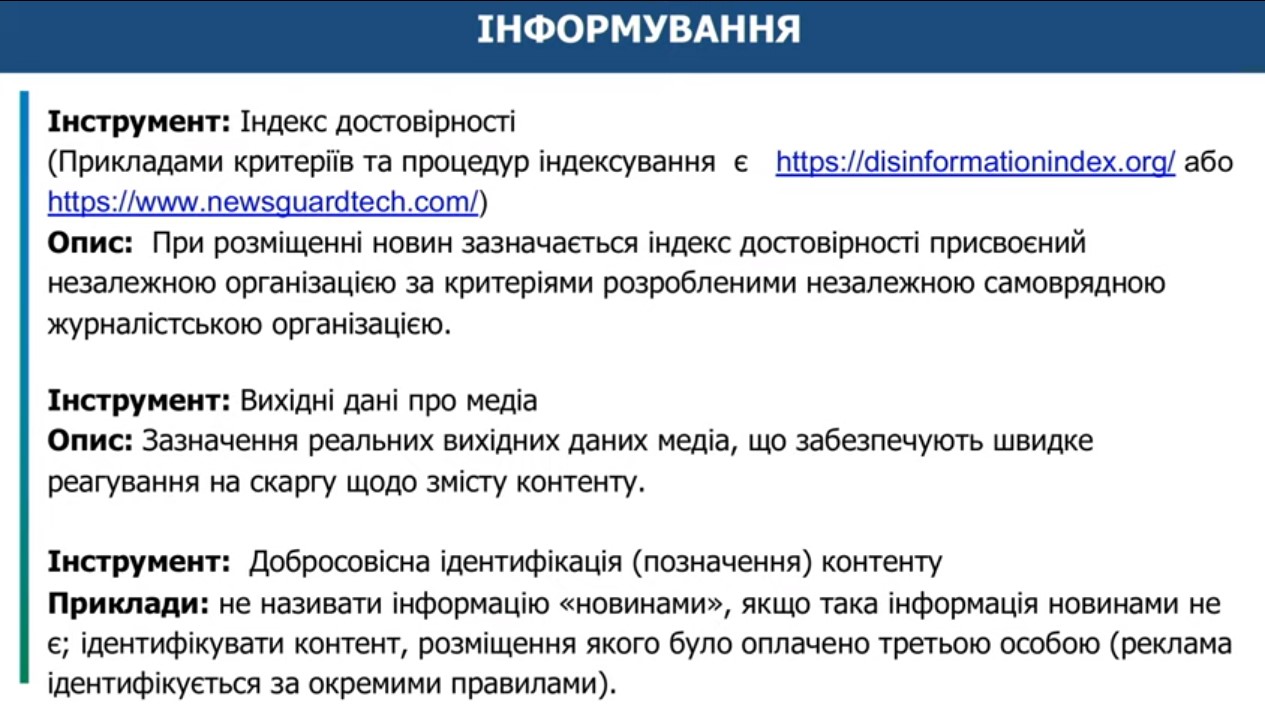 ІНФОРМУВАННЯ

Інструмент: Індекс достовірності
(Прикладами критеріїв та процедур індексування є https://disinformationindex.org/ або https://www.newsguardtech.com/)
Опис: При розміщенні новин зазначається індекс достовірності присвоєний незалежною організацією за критеріями розробленими незалежною самоврядною журналістською організацією.

Інструмент: Вихідні дані про медіа
Опис: Зазначення реальних вихідних даних медіа, що забезпечують швидке реагування на скаргу щодо змісту контенту.

Інструмент: Добросовісна ідентифікація (позначення) контенту
Приклади: не називати інформацію «новинами», якщо така інформація новинами не є; ідентифікувати контент, розміщення якого було оплачено третьою особою (реклама ідентифікується за окремими правилами).